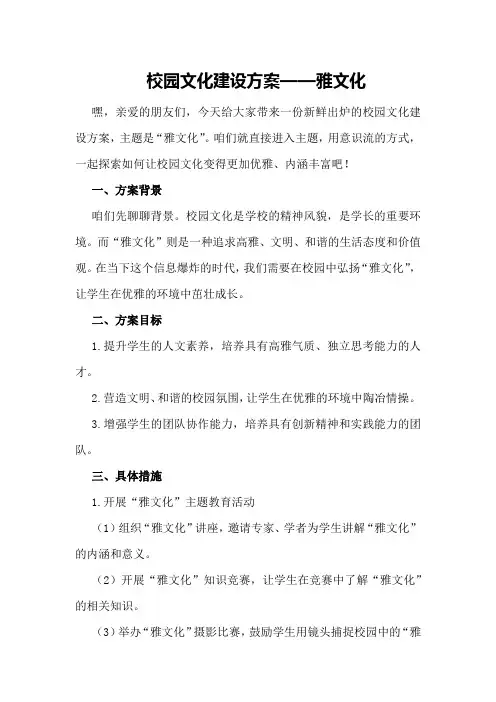 校园文化建设方案——雅文化

嘿，亲爱的朋友们，今天给大家带来一份新鲜出炉的校园文化建设方案，主题是“雅文化”。咱们就直接进入主题，用意识流的方式，一起探索如何让校园文化变得更加优雅、内涵丰富吧！

一、方案背景

咱们先聊聊背景。校园文化是学校的精神风貌，是学长的重要环境。而“雅文化”则是一种追求高雅、文明、和谐的生活态度和价值观。在当下这个信息爆炸的时代，我们需要在校园中弘扬“雅文化”，让学生在优雅的环境中茁壮成长。

二、方案目标

1.提升学生的人文素养，培养具有高雅气质、独立思考能力的人才。

2.营造文明、和谐的校园氛围，让学生在优雅的环境中陶冶情操。

3.增强学生的团队协作能力，培养具有创新精神和实践能力的团队。

三、具体措施

1.开展“雅文化”主题教育活动

（1）组织“雅文化”讲座，邀请专家、学者为学生讲解“雅文化”的内涵和意义。

（2）开展“雅文化”知识竞赛，让学生在竞赛中了解“雅文化”的相关知识。

（3）举办“雅文化”摄影比赛，鼓励学生用镜头捕捉校园中的“雅